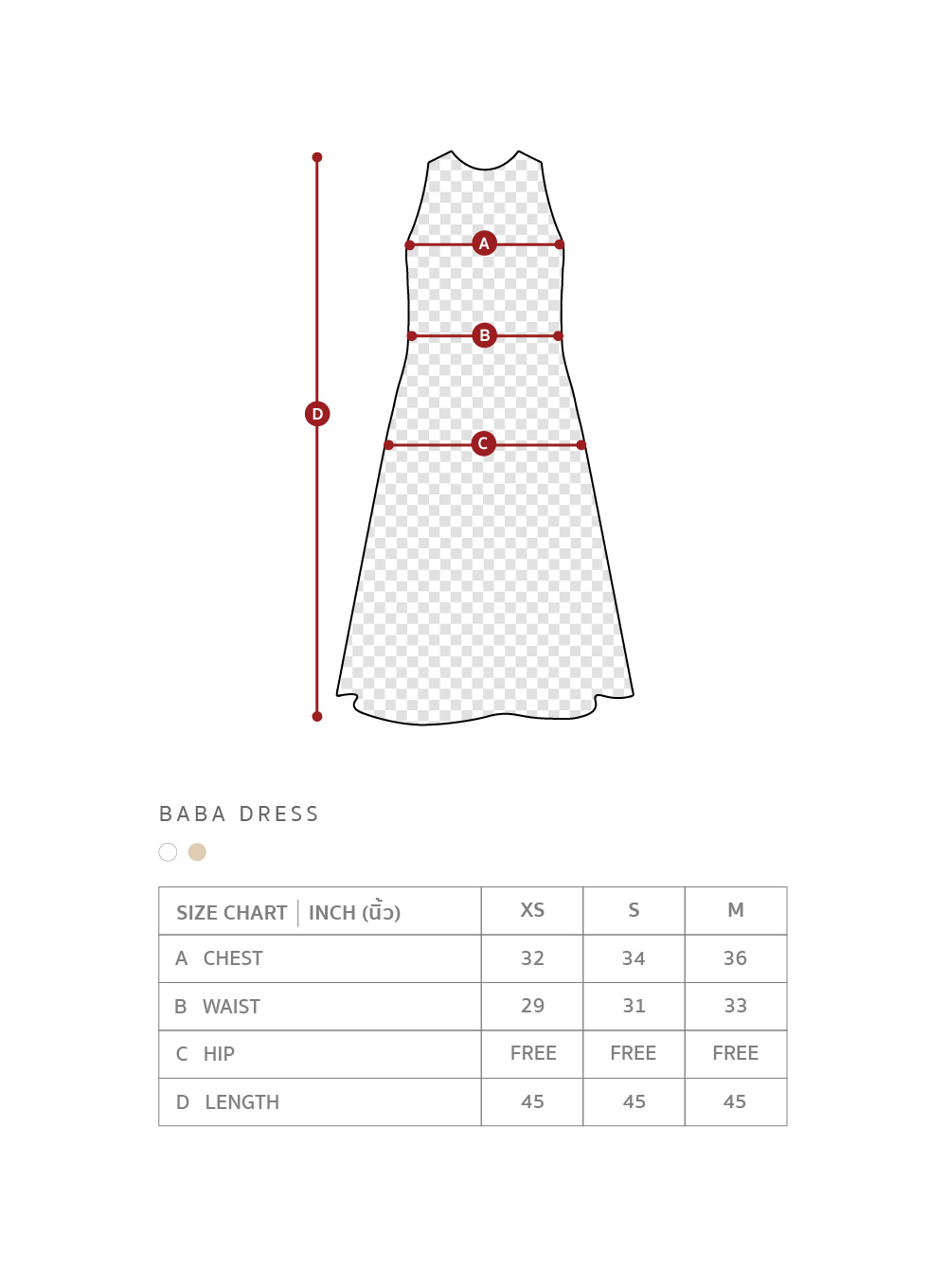 A

B

D

C

BABA DRESS

| SIZE CHART \| INCH (นิ้ว) | XS | S | M |
|---|---|---|---|
| A CHEST | 32 | 34 | 36 |
| B WAIST | 29 | 31 | 33 |
| C HIP | FREE | FREE | FREE |
| D LENGTH | 45 | 45 | 45 |